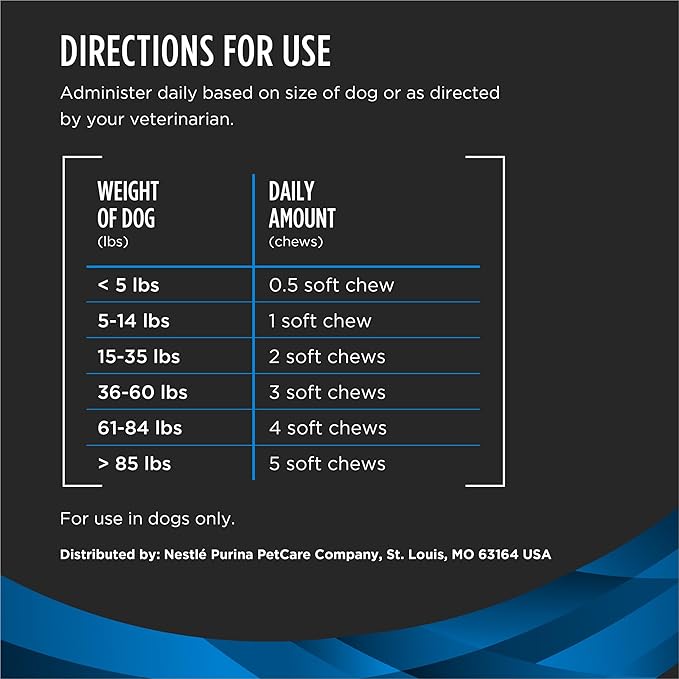 DIRECTIONS FOR USE

Administer daily based on size of dog or as directed by your veterinarian.

| WEIGHT OF DOG (lbs) | DAILY AMOUNT (chews) |
|---|---|
| < 5 lbs | 0.5 soft chew |
| 5-14 lbs | 1 soft chew |
| 15-35 lbs | 2 soft chews |
| 36-60 lbs | 3 soft chews |
| 61-84 lbs | 4 soft chews |
| > 85 lbs | 5 soft chews |

For use in dogs only.

Distributed by: Nestlé Purina PetCare Company, St. Louis, MO 63164 USA